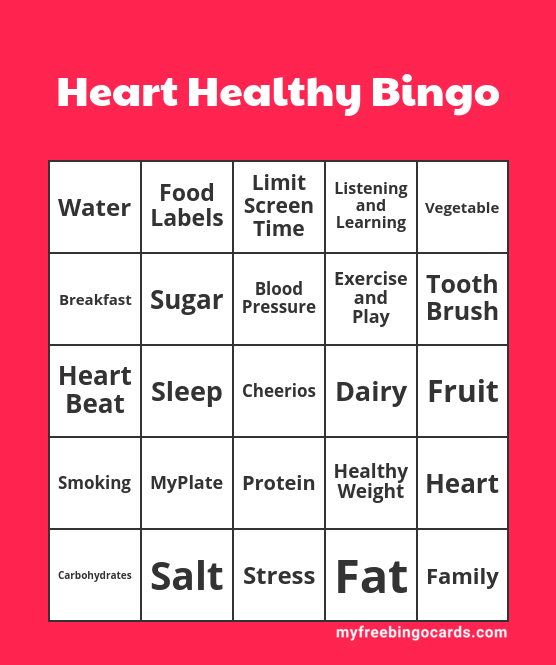 Heart Healthy Bingo

| Water | Food Labels | Limit Screen Time | Listening and Learning | Vegetable |
|---|---|---|---|---|
| Breakfast | Sugar | Blood Pressure | Exercise and Play | Tooth Brush |
| Heart Beat | Sleep | Cheerios | Dairy | Fruit |
| Smoking | MyPlate | Protein | Healthy Weight | Heart |
| Carbohydrates | Salt | Stress | Fat | Family |

myfreebingocards.com